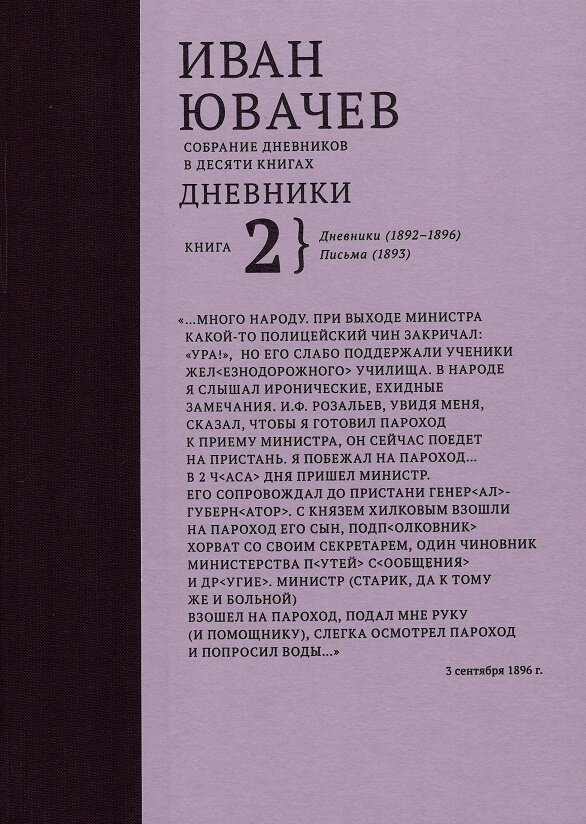 ИВАН ЮВАЧЕВ

СОБРАНИЕ ДНЕВНИКОВ В ДЕСЯТИ КНИГАХ

ДНЕВНИКИ

КНИГА 2 } Дневники (1892–1896) Письма (1893)

«...МНОГО НАРОДУ. ПРИ ВЫХОДЕ МИНИСТРА КАКОЙ-ТО ПОЛИЦЕЙСКИЙ ЧИН ЗАКРИЧАЛ: «УРА!», НО ЕГО СЛАБО ПОДДЕРЖАЛИ УЧЕНИКИ ЖЕЛ<ЕЗНОДОРОЖНОГО> УЧИЛИЩА. В НАРОДЕ Я СЛЫШАЛ ИРОНИЧЕСКИЕ, ЕХИДНЫЕ ЗАМЕЧАНИЯ. И.Ф. РОЗАЛЬЕВ, УВИДЯ МЕНЯ, СКАЗАЛ, ЧТОБЫ Я ГОТОВИЛ ПАРОХОД К ПРИЕМУ МИНИСТРА, ОН СЕЙЧАС ПОЕДЕТ НА ПРИСТАНЬ. Я ПОБЕЖАЛ НА ПАРОХОД... В 2 Ч<АСА> ДНЯ ПРИШЕЛ МИНИСТР. ЕГО СОПРОВОЖДАЛ ДО ПРИСТАНИ ГЕНЕР<АЛ>-ГУБЕРН<АТОР>. С КНЯЗЕМ ХИЛКОВЫМ ВЗОШЛИ НА ПАРОХОД ЕГО СЫН, ПОДП<ОЛКОВНИК> ХОРВАТ СО СВОИМ СЕКРЕТАРЕМ, ОДИН ЧИНОВНИК МИНИСТЕРСТВА П<УТЕЙ> С<ООБЩЕНИЯ> И ДР<УГИЕ>. МИНИСТР (СТАРИК, ДА К ТОМУ ЖЕ И БОЛЬНОЙ) ВЗОШЕЛ НА ПАРОХОД, ПОДАЛ МНЕ РУКУ (И ПОМОЩНИКУ), СЛЕГКА ОСМОТРЕЛ ПАРОХОД И ПОПРОСИЛ ВОДЫ...»

3 сентября 1896 г.